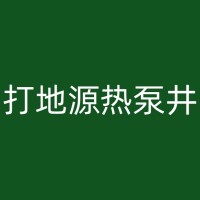 打地源热泵井